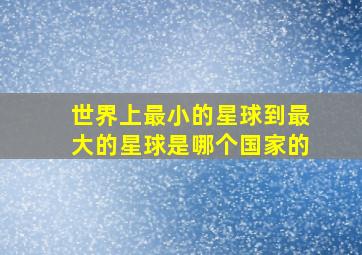 世界上最小的星球到最大的星球是哪个国家的